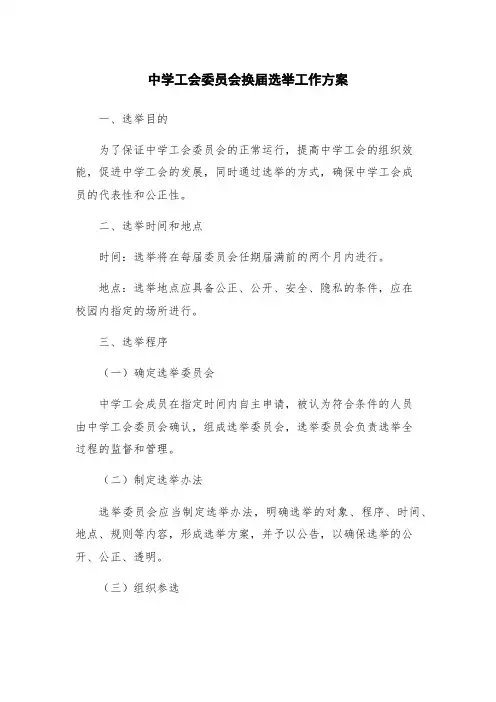 中学工会委员会换届选举工作方案

一、选举目的

为了保证中学工会委员会的正常运行，提高中学工会的组织效能，促进中学工会的发展，同时通过选举的方式，确保中学工会成员的代表性和公正性。

二、选举时间和地点

时间：选举将在每届委员会任期届满前的两个月内进行。

地点：选举地点应具备公正、公开、安全、隐私的条件，应在校园内指定的场所进行。

三、选举程序

（一）确定选举委员会

中学工会成员在指定时间内自主申请，被认为符合条件的人员由中学工会委员会确认，组成选举委员会，选举委员会负责选举全过程的监督和管理。

（二）制定选举办法

选举委员会应当制定选举办法，明确选举的对象、程序、时间、地点、规则等内容，形成选举方案，并予以公告，以确保选举的公开、公正、透明。

（三）组织参选